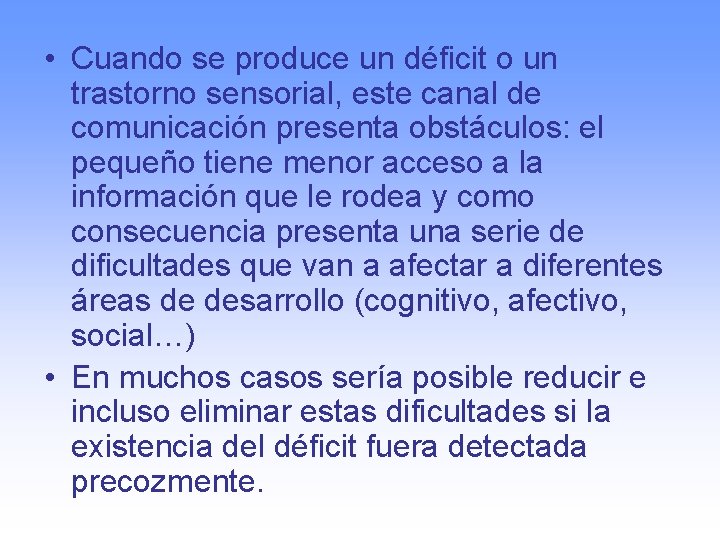 • Cuando se produce un déficit o un trastorno sensorial, este canal de comunicación presenta obstáculos: el pequeño tiene menor acceso a la información que le rodea y como consecuencia presenta una serie de dificultades que van a afectar a diferentes áreas de desarrollo (cognitivo, afectivo, social…)

• En muchos casos sería posible reducir e incluso eliminar estas dificultades si la existencia del déficit fuera detectada precozmente.